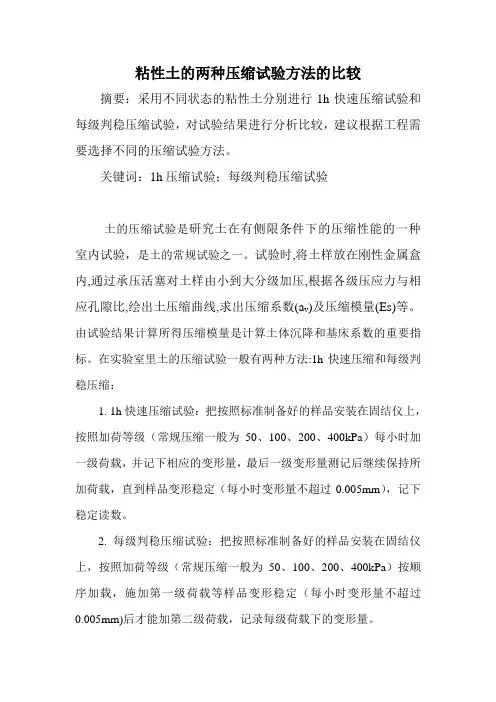 粘性土的两种压缩试验方法的比较

摘要：采用不同状态的粘性土分别进行 1h 快速压缩试验和每级判稳压缩试验，对试验结果进行分析比较，建议根据工程需要选择不同的压缩试验方法。

关键词：1h 压缩试验；每级判稳压缩试验

土的压缩试验是研究土在有侧限条件下的压缩性能的一种室内试验，是土的常规试验之一。试验时,将土样放在刚性金属盒内,通过承压活塞对土样由小到大分级加压,根据各级压应力与相应孔隙比,绘出土压缩曲线,求出压缩系数($a_v$)及压缩模量(Es)等。由试验结果计算所得压缩模量是计算土体沉降和基床系数的重要指标。在实验室里土的压缩试验一般有两种方法:1h 快速压缩和每级判稳压缩：

1. 1h 快速压缩试验：把按照标准制备好的样品安装在固结仪上，按照加荷等级（常规压缩一般为 50、100、200、400kPa）每小时加一级荷载，并记下相应的变形量，最后一级变形量测记后继续保持所加荷载，直到样品变形稳定（每小时变形量不超过 0.005mm），记下稳定读数。

2. 每级判稳压缩试验：把按照标准制备好的样品安装在固结仪上，按照加荷等级（常规压缩一般为 50、100、200、400kPa）按顺序加载，施加第一级荷载等样品变形稳定（每小时变形量不超过 0.005mm)后才能加第二级荷载，记录每级荷载下的变形量。